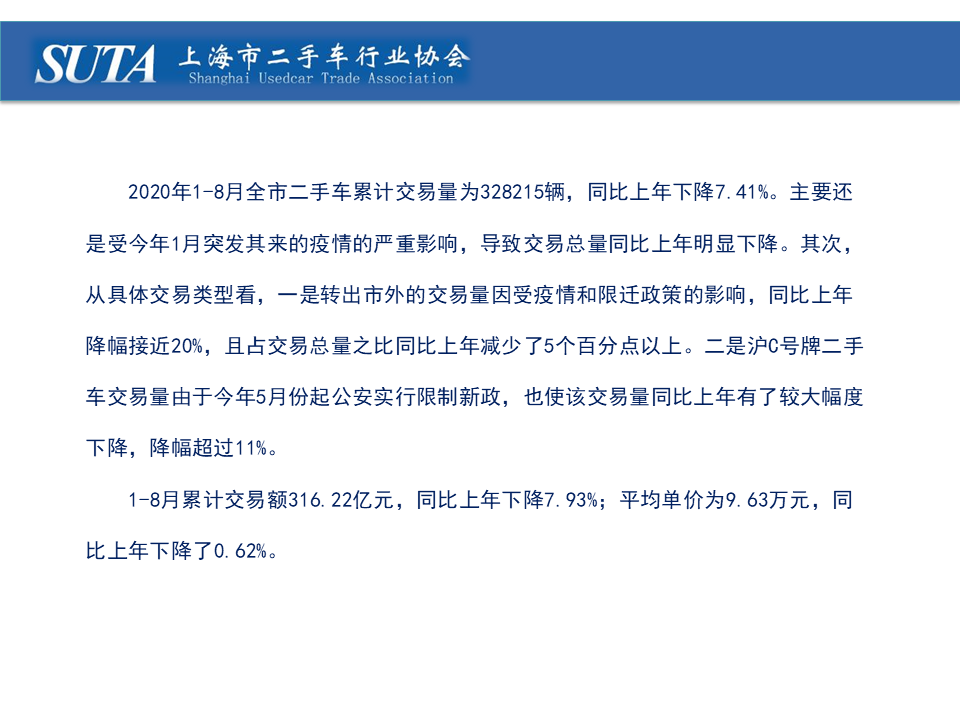 SUTA 上海市二手车行业协会
Shanghai Usedcar Trade Association

2020年1-8月全市二手车累计交易量为328215辆，同比上年下降7.41%。主要还是受今年1月突发其来的疫情的严重影响，导致交易总量同比上年明显下降。其次，从具体交易类型看，一是转出市外的交易量因受疫情和限迁政策的影响，同比上年降幅接近20%，且占交易总量之比同比上年减少了5个百分点以上。二是沪C号牌二手车交易量由于今年5月份起公安实行限制新政，也使该交易量同比上年有了较大幅度下降，降幅超过11%。

1-8月累计交易额316.22亿元，同比上年下降7.93%；平均单价为9.63万元，同比上年下降了0.62%。